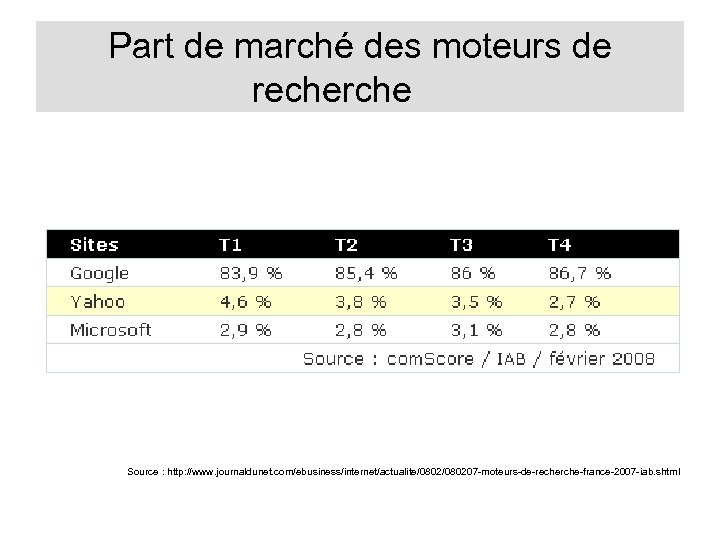 Part de marché des moteurs de recherche

| Sites | T1 | T2 | T3 | T4 |
|---|---|---|---|---|
| Google | 83,9 % | 85,4 % | 86 % | 86,7 % |
| Yahoo | 4,6 % | 3,8 % | 3,5 % | 2,7 % |
| Microsoft | 2,9 % | 2,8 % | 3,1 % | 2,8 % |
| Source : comScore / IAB / février 2008 | | | | |

Source : http://www.journaldunet.com/ebusiness/internet/actualite/0802/080207-moteurs-de-recherche-france-2007-iab.shtml